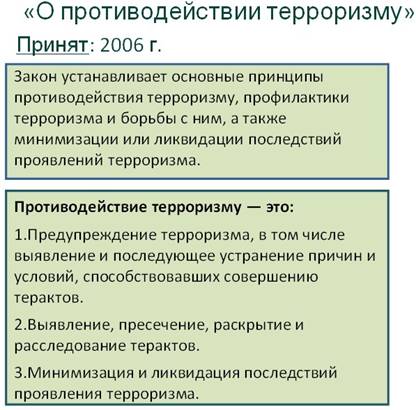 «О противодействии терроризму»

Принят: 2006 г.

Закон устанавливает основные принципы противодействия терроризму, профилактики терроризма и борьбы с ним, а также минимизации или ликвидации последствий проявлений терроризма.

Противодействие терроризму — это:

1.Предупреждение терроризма, в том числе выявление и последующее устранение причин и условий, способствовавших совершению терактов.

2.Выявление, пресечение, раскрытие и расследование терактов.

3.Минимизация и ликвидация последствий проявления терроризма.